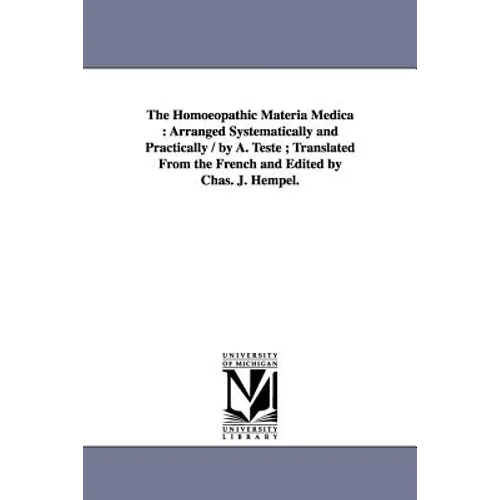 The Homoeopathic Materia Medica : Arranged Systematically and Practically / by A. Teste ; Translated From the French and Edited by Chas. J. Hempel.

UNIVERSITY
OF MICHIGAN

M

UNIVERSITY
LIBRARY